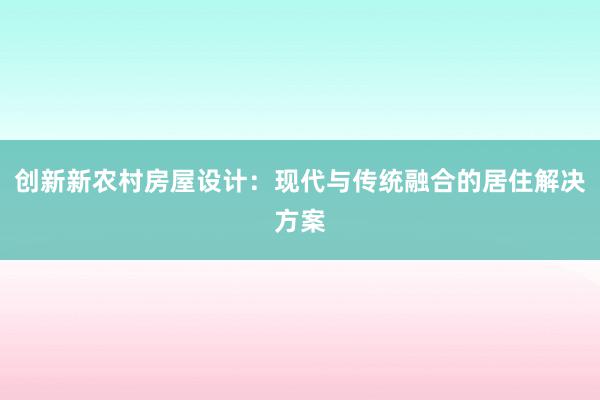 创新新农村房屋设计：现代与传统融合的居住解决方案